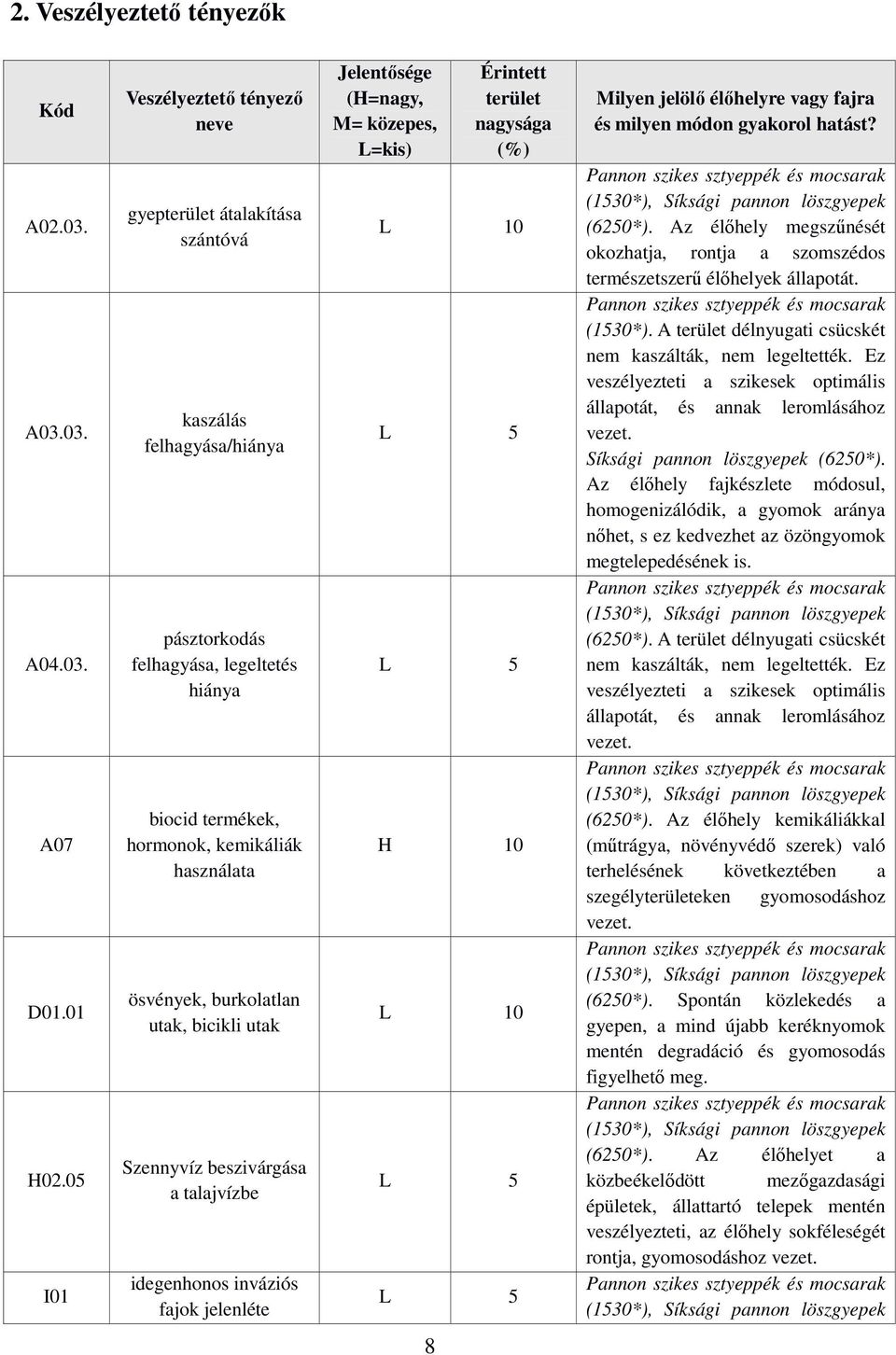 2. Veszélyeztető tényezők

| Kód | Veszélyeztető tényező neve | Jelentősége (H=nagy, M= közepes, L=kis) | Érintett terület nagysága (%) | Milyen jelölő élőhelyre vagy fajra és milyen módon gyakorol hatást? |
|---|---|---|---|---|
| A02.03. | gyepterület átalakítása szántóvá | L | 10 | Pannon szikes sztyeppék és mocsarak (1530*), Síksági pannon löszgyepek (6250*). Az élőhely megszűnését okozhatja, rontja a szomszédos természetszerű élőhelyek állapotát. |
| A03.03. | kaszálás felhagyása/hiánya | L | 5 | Pannon szikes sztyeppék és mocsarak (1530*). A terület délnyugati csücskét nem kaszálták, nem legeltették. Ez veszélyezteti a szikesek optimális állapotát, és annak leromlásához vezet. Síksági pannon löszgyepek (6250*). Az élőhely fajkészlete módosul, homogenizálódik, a gyomok aránya nőhet, s ez kedvezhet az özöngyomok megtelepedésének is. |
| A04.03. | pásztorkodás felhagyása, legeltetés hiánya | L | 5 | Pannon szikes sztyeppék és mocsarak (1530*), Síksági pannon löszgyepek (6250*). A terület délnyugati csücskét nem kaszálták, nem legeltették. Ez veszélyezteti a szikesek optimális állapotát, és annak leromlásához vezet. |
| A07 | biocid termékek, hormonok, kemikáliák használata | H | 10 | Pannon szikes sztyeppék és mocsarak (1530*), Síksági pannon löszgyepek (6250*). Az élőhely kemikáliákkal (műtrágya, növényvédő szerek) való terhelésének következtében a szegélyterületeken gyomosodáshoz vezet. |
| D01.01 | ösvények, burkolatlan utak, bicikli utak | L | 10 | Pannon szikes sztyeppék és mocsarak (1530*), Síksági pannon löszgyepek (6250*). Spontán közlekedés a gyepen, a mind újabb keréknyomok mentén degradáció és gyomosodás figyelhető meg. |
| H02.05 | Szennyvíz beszivárgása a talajvízbe | L | 5 | Pannon szikes sztyeppék és mocsarak (1530*), Síksági pannon löszgyepek (6250*). Az élőhelyet a közbeékelődött mezőgazdasági épületek, állattartó telepek mentén veszélyezteti, az élőhely sokféleségét rontja, gyomosodáshoz vezet. |
| I01 | idegenhonos inváziós fajok jelenléte | L | 5 | Pannon szikes sztyeppék és mocsarak (1530*), Síksági pannon löszgyepek |

8